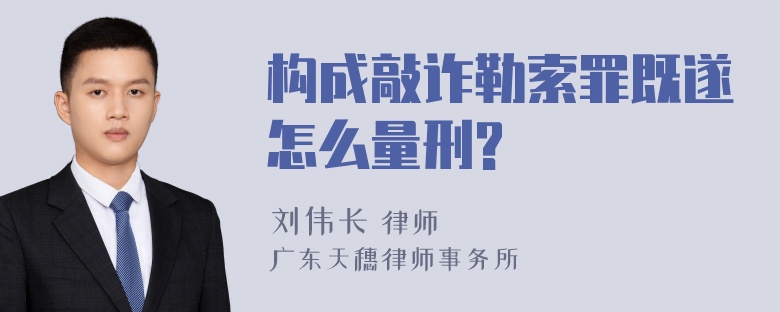 构成敲诈勒索罪既遂怎么量刑?

刘伟长 律师
广东天穗律师事务所